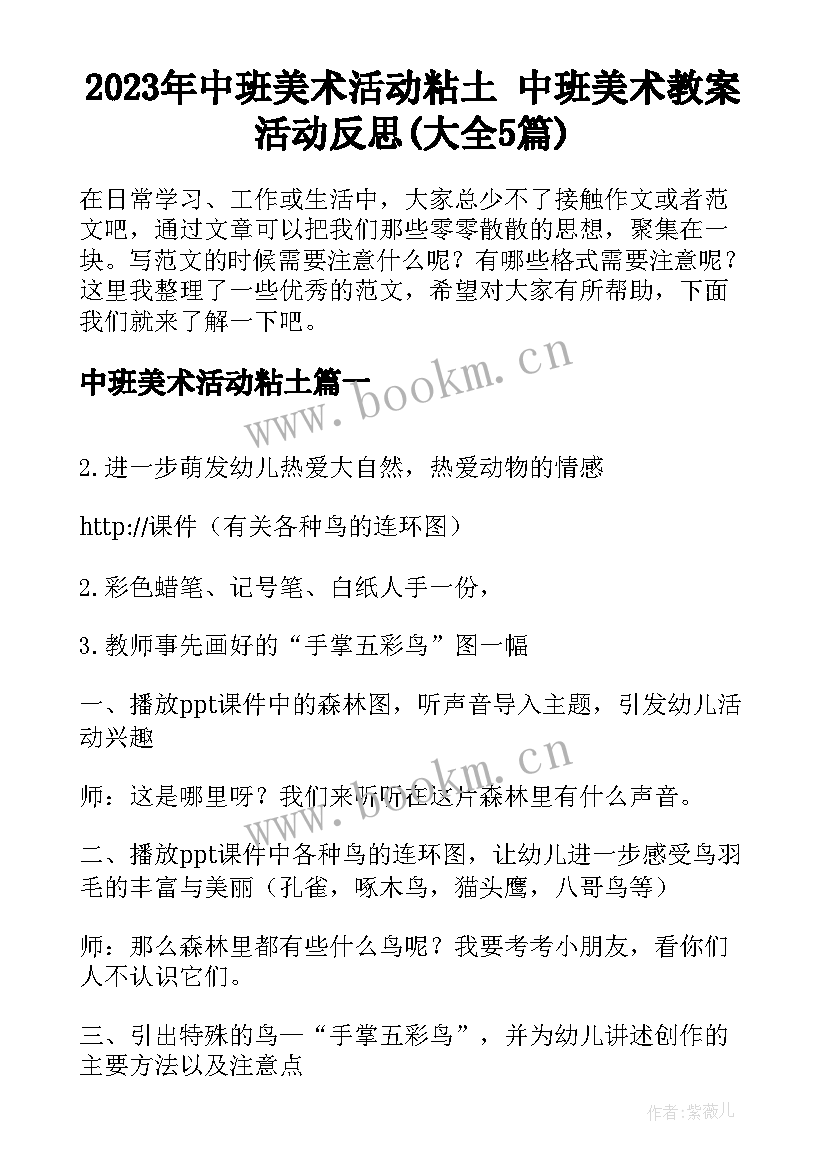 2023年中班美术活动粘土 中班美术教案活动反思(大全5篇)

在日常学习、工作或生活中，大家总少不了接触作文或者范文吧，通过文章可以把我们那些零零散散的思想，聚集在一块。写范文的时候需要注意什么呢？有哪些格式需要注意呢？这里我整理了一些优秀的范文，希望对大家有所帮助，下面我们就来了解一下吧。

中班美术活动粘土篇一

www.bookm.cn

2.进一步萌发幼儿热爱大自然，热爱动物的情感

http://课件（有关各种鸟的连环图）

2.彩色蜡笔、记号笔、白纸人手一份，

3.教师事先画好的“手掌五彩鸟”图一幅

一、播放ppt课件中的森林图，听声音导入主题，引发幼儿活动兴趣

www.bookm.cn

师：这是哪里呀？我们来听听在这片森林里有什么声音。

二、播放ppt课件中各种鸟的连环图，让幼儿进一步感受鸟羽毛的丰富与美丽（孔雀，啄木鸟，猫头鹰，八哥鸟等）

师：那么森林里都有些什么鸟呢？我要考考小朋友，看你们人不认识它们。

三、引出特殊的鸟—“手掌五彩鸟”，并为幼儿讲述创作的主要方法以及注意点

作者：紫薇儿